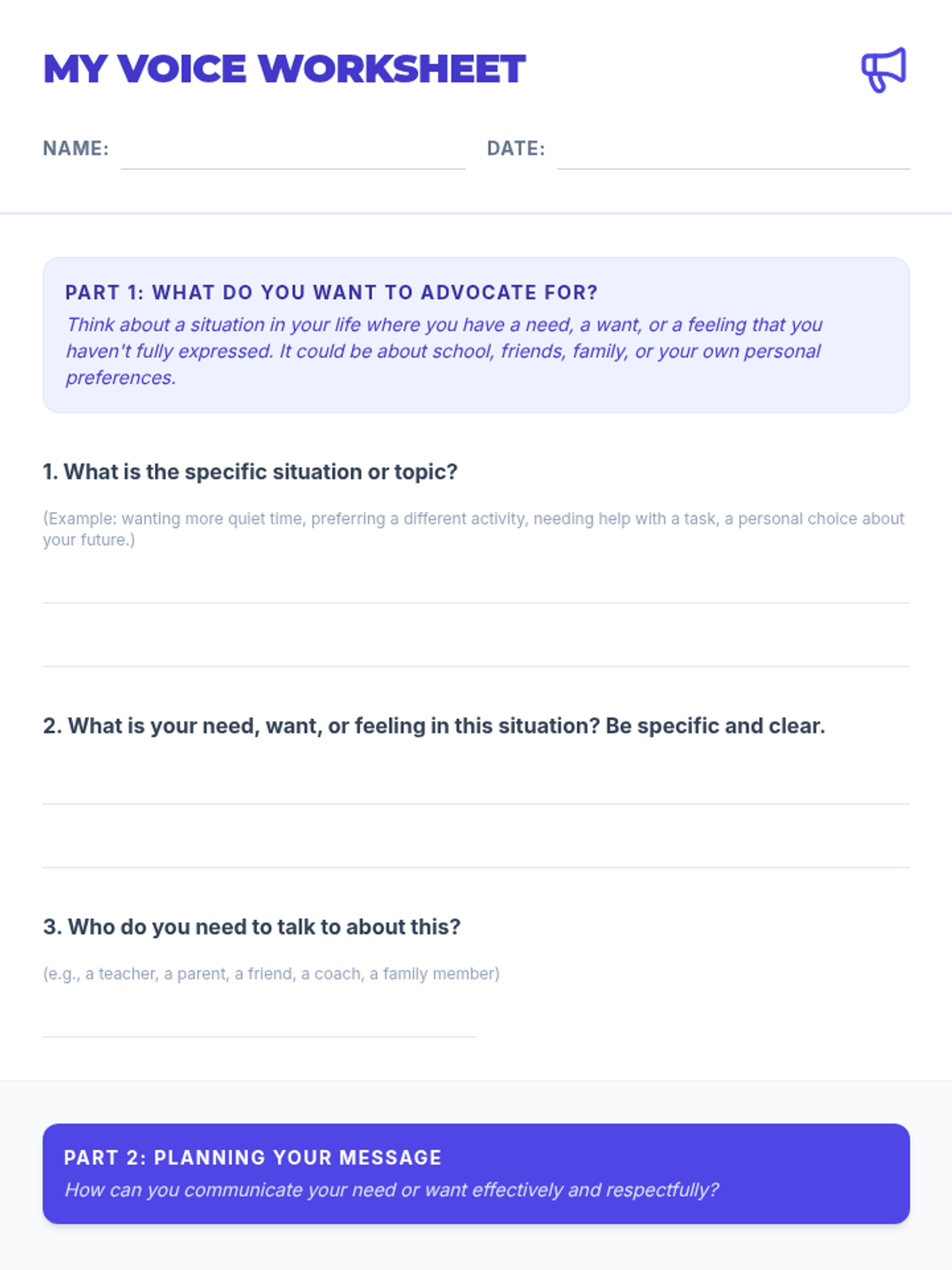 MY VOICE WORKSHEET

NAME: DATE:

PART 1: WHAT DO YOU WANT TO ADVOCATE FOR?
Think about a situation in your life where you have a need, a want, or a feeling that you haven't fully expressed. It could be about school, friends, family, or your own personal preferences.

1. What is the specific situation or topic?

(Example: wanting more quiet time, preferring a different activity, needing help with a task, a personal choice about your future.)

2. What is your need, want, or feeling in this situation? Be specific and clear.

3. Who do you need to talk to about this?

(e.g., a teacher, a parent, a friend, a coach, a family member)

PART 2: PLANNING YOUR MESSAGE
How can you communicate your need or want effectively and respectfully?